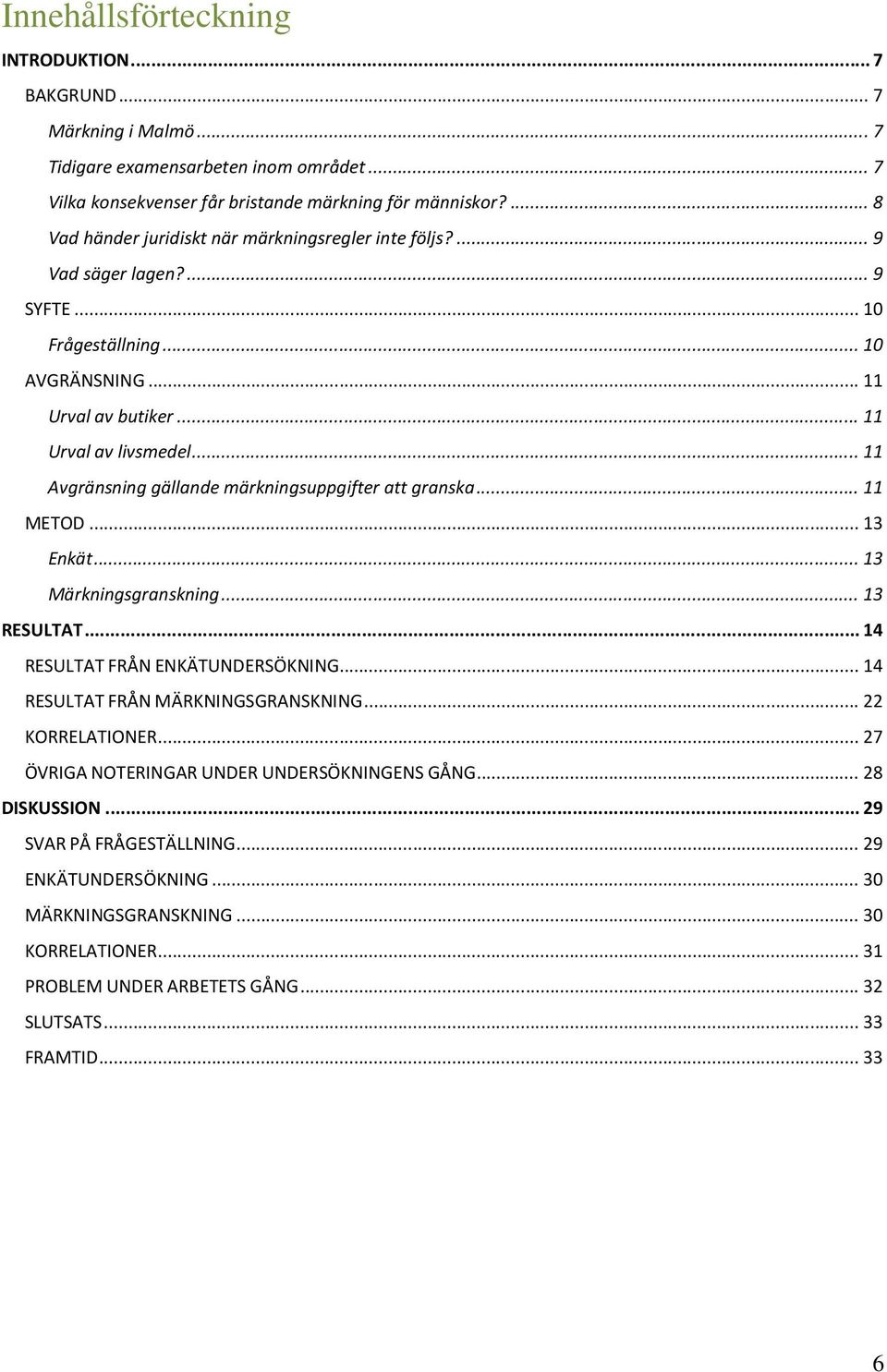 Innehållsförteckning

INTRODUKTION ... 7

BAKGRUND ... 7

Märkning i Malmö ... 7

Tidigare examensarbeten inom området ... 7

Vilka konsekvenser får bristande märkning för människor? ... 8

Vad händer juridiskt när märkningsregler inte följs? ... 9

Vad säger lagen? ... 9

SYFTE ... 10

Frågeställning ... 10

AVGRÄNSNING ... 11

Urval av butiker ... 11

Urval av livsmedel ... 11

Avgränsning gällande märkningsuppgifter att granska ... 11

METOD ... 13

Enkät ... 13

Märkningsgranskning ... 13

RESULTAT ... 14

RESULTAT FRÅN ENKÄTUNDERSÖKNING ... 14

RESULTAT FRÅN MÄRKNINGSGRANSKNING ... 22

KORRELATIONER ... 27

ÖVRIGA NOTERINGAR UNDER UNDERSÖKNINGENS GÅNG ... 28

DISKUSSION ... 29

SVAR PÅ FRÅGESTÄLLNING ... 29

ENKÄTUNDERSÖKNING ... 30

MÄRKNINGSGRANSKNING ... 30

KORRELATIONER ... 31

PROBLEM UNDER ARBETETS GÅNG ... 32

SLUTSATS ... 33

FRAMTID ... 33

6